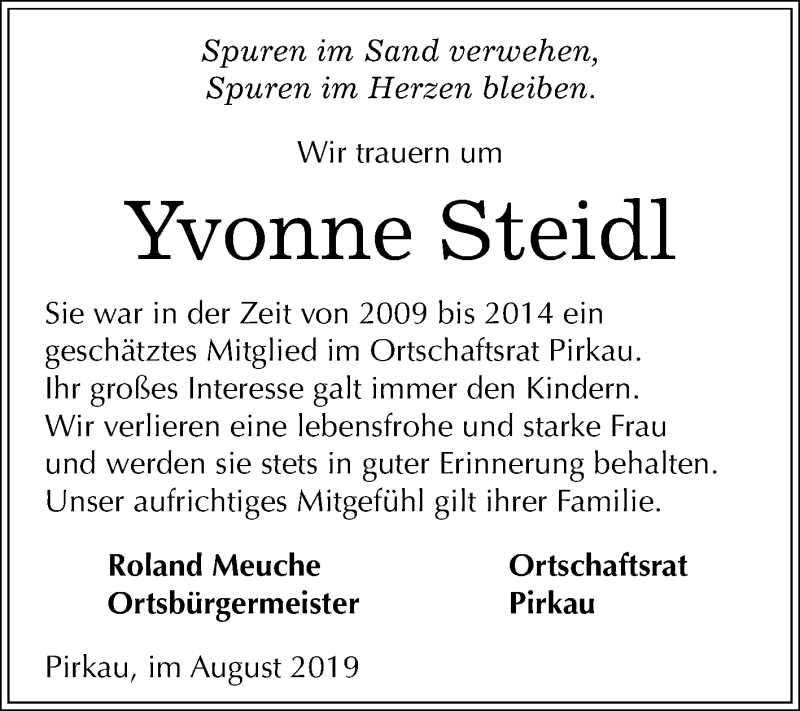 Spuren im Sand verwehen,
Spuren im Herzen bleiben.

Wir trauern um

Yvonne Steidl

Sie war in der Zeit von 2009 bis 2014 ein geschätztes Mitglied im Ortschaftsrat Pirkau. Ihr großes Interesse galt immer den Kindern. Wir verlieren eine lebensfrohe und starke Frau und werden sie stets in guter Erinnerung behalten. Unser aufrichtiges Mitgefühl gilt ihrer Familie.

Roland Meuche
Ortsbürgermeister

Ortschaftsrat
Pirkau

Pirkau, im August 2019